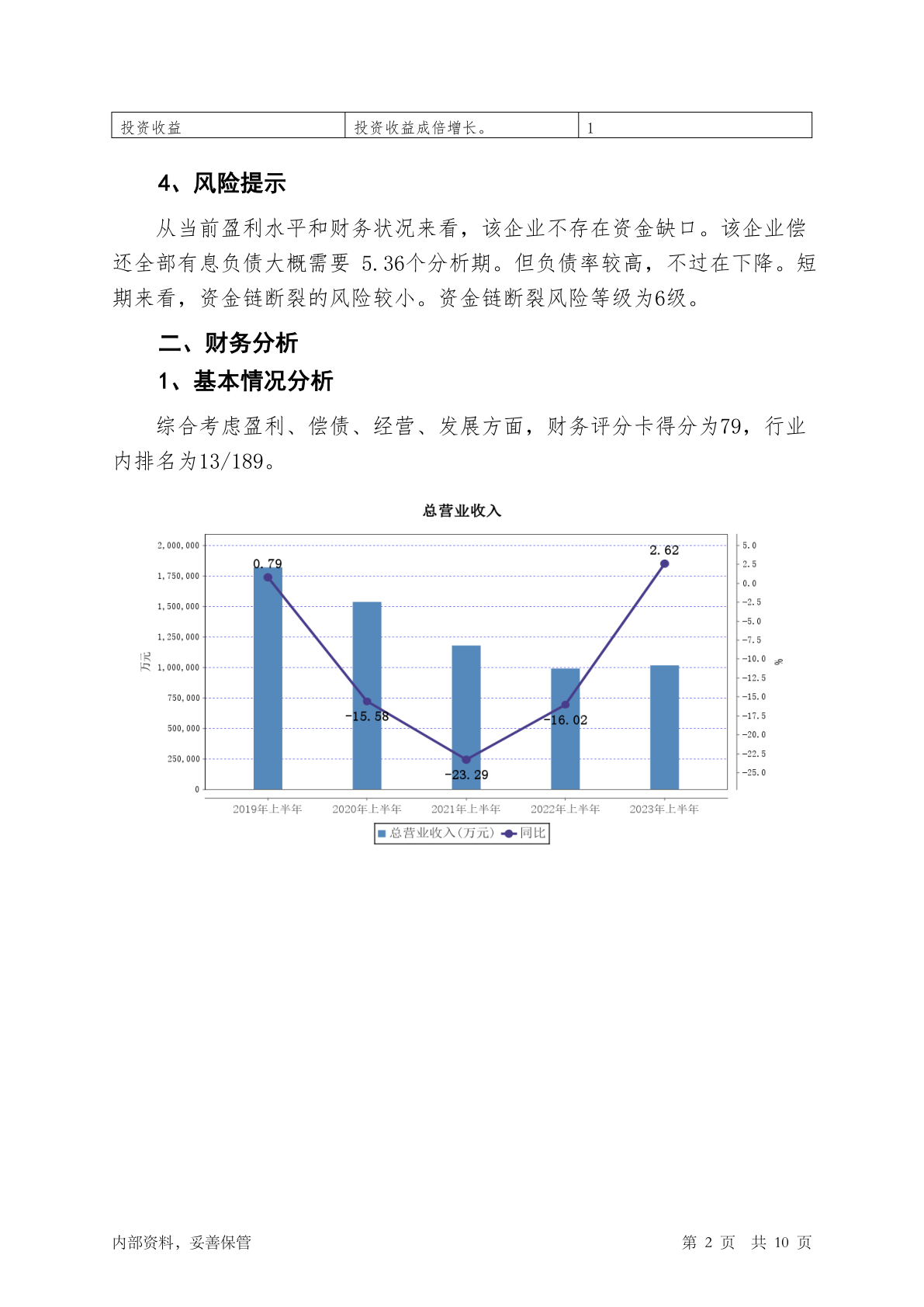 | 投资收益 | 投资收益成倍增长。 | 1 |
|---|---|---|

4、风险提示

从当前盈利水平和财务状况来看，该企业不存在资金缺口。该企业偿还全部有息负债大概需要 5.36个分析期。但负债率较高，不过在下降。短期来看，资金链断裂的风险较小。资金链断裂风险等级为6级。

二、财务分析

1、基本情况分析

综合考虑盈利、偿债、经营、发展方面，财务评分卡得分为79，行业内排名为13/189。

总营业收入

2,000,000
1,750,000
1,500,000
1,250,000
1,000,000
750,000
500,000
250,000
0

万元

5.0
2.5
0.0
-2.5
-5.0
-7.5
-10.0
-12.5
-15.0
-17.5
-20.0
-22.5
-25.0

%

0.79
-15.58
-23.29
-16.02
2.62

2019年上半年
2020年上半年
2021年上半年
2022年上半年
2023年上半年

总营业收入(万元) 同比

内部资料，妥善保管

第 2 页 共 10 页